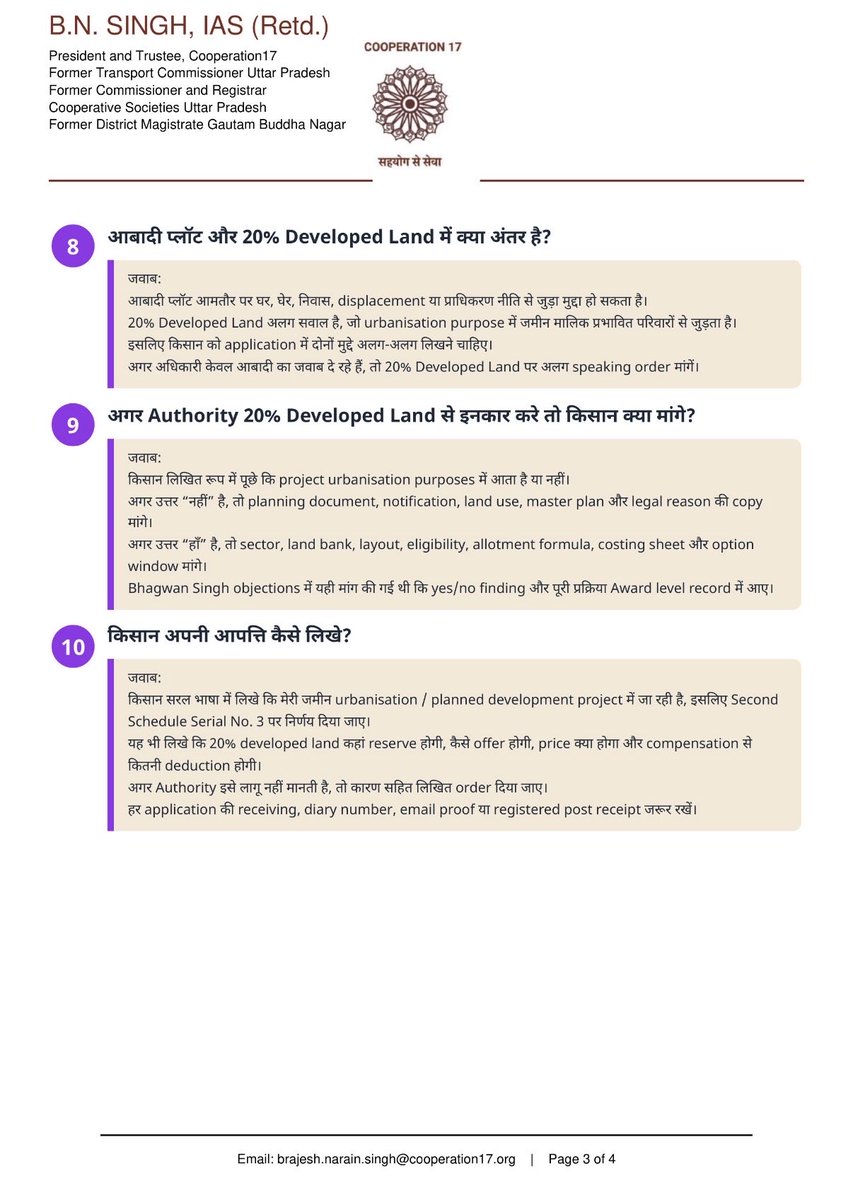 B.N. SINGH, IAS (Retd.)

President and Trustee, Cooperation17
Former Transport Commissioner Uttar Pradesh
Former Commissioner and Registrar
Cooperative Societies Uttar Pradesh
Former District Magistrate Gautam Buddha Nagar

COOPERATION 17

सहयोग से सेवा

8
आबादी प्लॉट और 20% Developed Land में क्या अंतर है?

जवाब:
आबादी प्लॉट आमतौर पर घर, घेर, निवास, displacement या प्राधिकरण नीति से जुड़ा मुद्दा हो सकता है।
20% Developed Land अलग सवाल है, जो urbanisation purpose में जमीन मालिक प्रभावित परिवारों से जुड़ता है।
इसलिए किसान को application में दोनों मुद्दे अलग-अलग लिखने चाहिए।
अगर अधिकारी केवल आबादी का जवाब दे रहे हैं, तो 20% Developed Land पर अलग speaking order मांगें।

9
अगर Authority 20% Developed Land से इनकार करे तो किसान क्या मांगे?

जवाब:
किसान लिखित रूप में पूछे कि project urbanisation purposes में आता है या नहीं।
अगर उत्तर "नहीं" है, तो planning document, notification, land use, master plan और legal reason की copy मांगे।
अगर उत्तर "हाँ" है, तो sector, land bank, layout, eligibility, allotment formula, costing sheet और option window मांगे।
Bhagwan Singh objections में यही मांग की गई थी कि yes/no finding और पूरी प्रक्रिया Award level record में आए।

10
किसान अपनी आपत्ति कैसे लिखे?

जवाब:
किसान सरल भाषा में लिखे कि मेरी जमीन urbanisation / planned development project में जा रही है, इसलिए Second Schedule Serial No. 3 पर निर्णय दिया जाए।
यह भी लिखे कि 20% developed land कहां reserve होगी, कैसे offer होगी, price क्या होगा और compensation से कितनी deduction होगी।
अगर Authority इसे लागू नहीं मानती है, तो कारण सहित लिखित order दिया जाए।
हर application की receiving, diary number, email proof या registered post receipt जरूर रखें।

Email: brajesh.narain.singh@cooperation17.org | Page 3 of 4